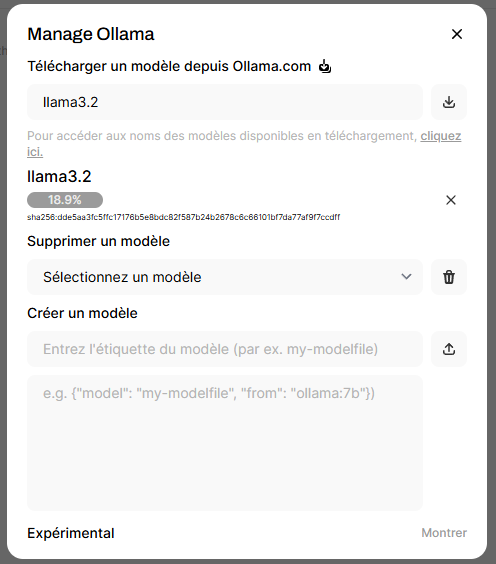 Manage Ollama

Télécharger un modèle depuis Ollama.com

llama3.2

Pour accéder aux noms des modèles disponibles en téléchargement, cliquez ici.

llama3.2

18.9%

sha256:dde5aa3fc5ffc17176b5e8bdc82f587b24b2678c6c66101bf7da77af9f7ccdff

Supprimer un modèle

Sélectionnez un modèle

Créer un modèle

Entrez l'étiquette du modèle (par ex. my-modelfile)

e.g. {"model": "my-modelfile", "from": "ollama:7b"})

Expérimental

Montrer